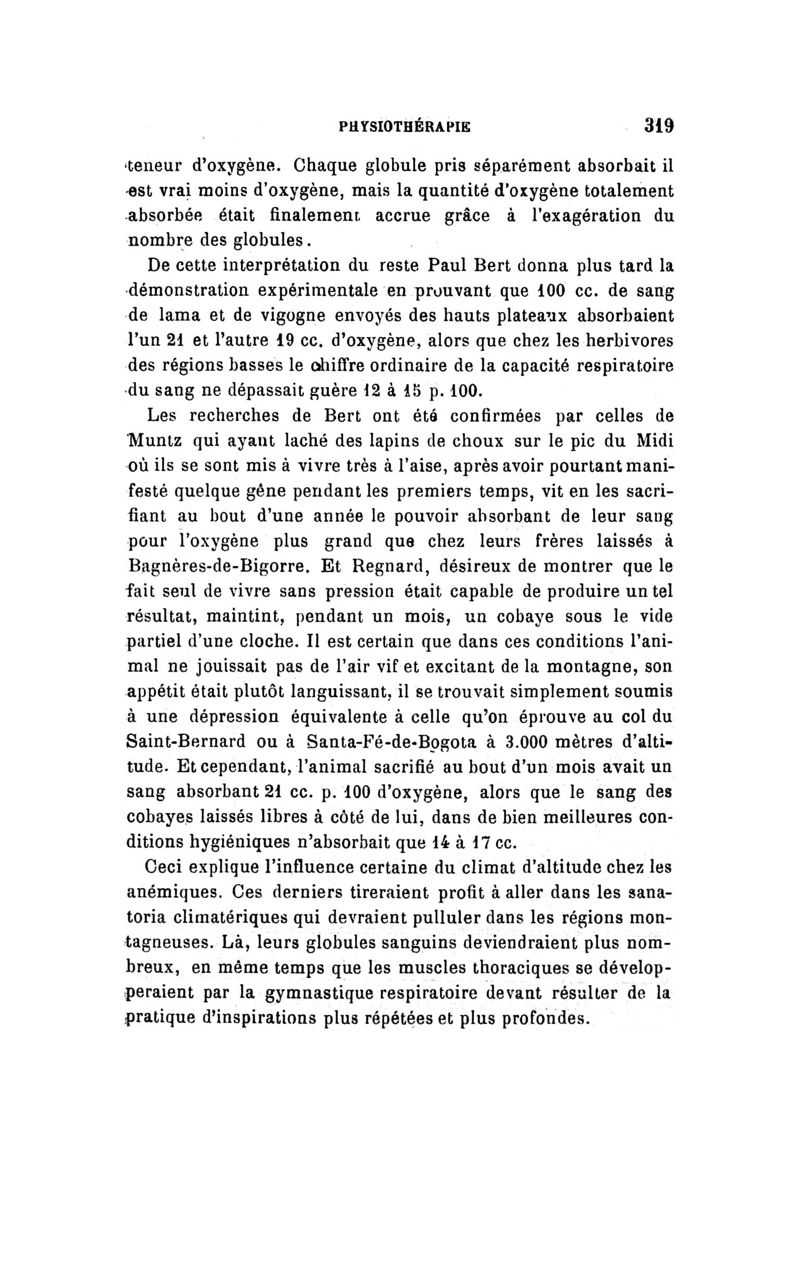 PHYSIOTHÉRAPIE 319

teneur d'oxygène. Chaque globule pris séparément absorbait il est vrai moins d'oxygène, mais la quantité d'oxygène totalement absorbée était finalement accrue grâce à l'exagération du nombre des globules.

De cette interprétation du reste Paul Bert donna plus tard la démonstration expérimentale en prouvant que 100 cc. de sang de lama et de vigogne envoyés des hauts plateaux absorbaient l'un 21 et l'autre 19 cc. d'oxygène, alors que chez les herbivores des régions basses le chiffre ordinaire de la capacité respiratoire du sang ne dépassait guère 12 à 15 p. 100.

Les recherches de Bert ont été confirmées par celles de Muntz qui ayant laché des lapins de choux sur le pic du Midi où ils se sont mis à vivre très à l'aise, après avoir pourtant manifesté quelque gêne pendant les premiers temps, vit en les sacrifiant au bout d'une année le pouvoir absorbant de leur sang pour l'oxygène plus grand que chez leurs frères laissés à Bagnères-de-Bigorre. Et Regnard, désireux de montrer que le fait seul de vivre sans pression était capable de produire un tel résultat, maintint, pendant un mois, un cobaye sous le vide partiel d'une cloche. Il est certain que dans ces conditions l'animal ne jouissait pas de l'air vif et excitant de la montagne, son appétit était plutôt languissant, il se trouvait simplement soumis à une dépression équivalente à celle qu'on éprouve au col du Saint-Bernard ou à Santa-Fé-de-Bogota à 3.000 mètres d'altitude. Et cependant, l'animal sacrifié au bout d'un mois avait un sang absorbant 21 cc. p. 100 d'oxygène, alors que le sang des cobayes laissés libres à côté de lui, dans de bien meilleures conditions hygiéniques n'absorbait que 14 à 17 cc.

Ceci explique l'influence certaine du climat d'altitude chez les anémiques. Ces derniers tireraient profit à aller dans les sanatoria climatériques qui devraient pulluler dans les régions montagneuses. Là, leurs globules sanguins deviendraient plus nombreux, en même temps que les muscles thoraciques se développeraient par la gymnastique respiratoire devant résulter de la pratique d'inspirations plus répétées et plus profondes.